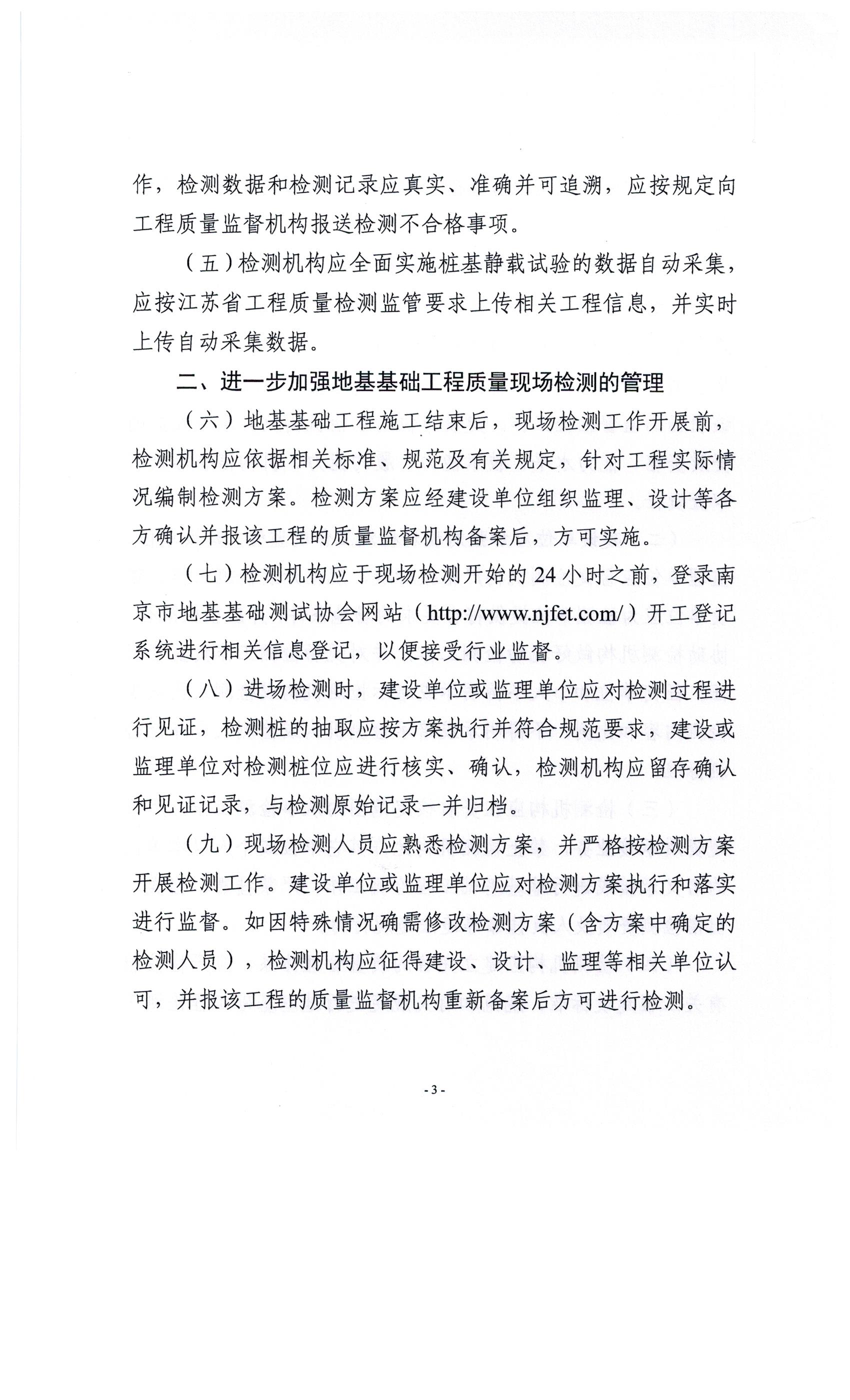 作，检测数据和检测记录应真实、准确并可追溯，应按规定向工程质量监督机构报送检测不合格事项。

（五）检测机构应全面实施桩基静载试验的数据自动采集，应按江苏省工程质量检测监管要求上传相关工程信息，并实时上传自动采集数据。

二、进一步加强地基基础工程质量现场检测的管理

（六）地基基础工程施工结束后，现场检测工作开展前，检测机构应依据相关标准、规范及有关规定，针对工程实际情况编制检测方案。检测方案应经建设单位组织监理、设计等各方确认并报该工程的质量监督机构备案后，方可实施。

（七）检测机构应于现场检测开始的 24 小时之前，登录南京市地基基础测试协会网站（http://www.njfet.com/）开工登记系统进行相关信息登记，以便接受行业监督。

（八）进场检测时，建设单位或监理单位应对检测过程进行见证，检测桩的抽取应按方案执行并符合规范要求，建设或监理单位对检测桩位应进行核实、确认，检测机构应留存确认和见证记录，与检测原始记录一并归档。

（九）现场检测人员应熟悉检测方案，并严格按检测方案开展检测工作。建设单位或监理单位应对检测方案执行和落实进行监督。如因特殊情况确需修改检测方案（含方案中确定的检测人员），检测机构应征得建设、设计、监理等相关单位认可，并报该工程的质量监督机构重新备案后方可进行检测。

- 3 -